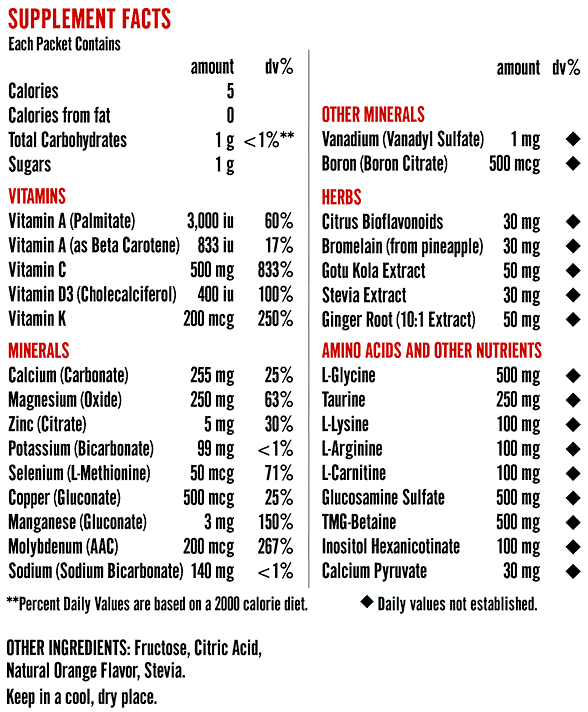 SUPPLEMENT FACTS
Each Packet Contains

| | amount | dv% |
|---|---|---|
| Calories | 5 | |
| Calories from fat | 0 | |
| Total Carbohydrates | 1 g | <1%** |
| Sugars | 1 g | |
| VITAMINS | | |
| Vitamin A (Palmitate) | 3,000 iu | 60% |
| Vitamin A (as Beta Carotene) | 833 iu | 17% |
| Vitamin C | 500 mg | 833% |
| Vitamin D3 (Cholecalciferol) | 400 iu | 100% |
| Vitamin K | 200 mcg | 250% |
| MINERALS | | |
| Calcium (Carbonate) | 255 mg | 25% |
| Magnesium (Oxide) | 250 mg | 63% |
| Zinc (Citrate) | 5 mg | 30% |
| Potassium (Bicarbonate) | 99 mg | <1% |
| Selenium (L-Methionine) | 50 mcg | 71% |
| Copper (Gluconate) | 500 mcg | 25% |
| Manganese (Gluconate) | 3 mg | 150% |
| Molybdenum (AAC) | 200 mcg | 267% |
| Sodium (Sodium Bicarbonate) | 140 mg | <1% |

| | amount | dv% |
|---|---|---|
| OTHER MINERALS | | |
| Vanadium (Vanadyl Sulfate) | 1 mg | ◆ |
| Boron (Boron Citrate) | 500 mcg | ◆ |
| HERBS | | |
| Citrus Bioflavonoids | 30 mg | ◆ |
| Bromelain (from pineapple) | 30 mg | ◆ |
| Gotu Kola Extract | 50 mg | ◆ |
| Stevia Extract | 30 mg | ◆ |
| Ginger Root (10:1 Extract) | 50 mg | ◆ |
| AMINO ACIDS AND OTHER NUTRIENTS | | |
| L-Glycine | 500 mg | ◆ |
| Taurine | 250 mg | ◆ |
| L-Lysine | 100 mg | ◆ |
| L-Arginine | 100 mg | ◆ |
| L-Carnitine | 100 mg | ◆ |
| Glucosamine Sulfate | 500 mg | ◆ |
| TMG-Betaine | 500 mg | ◆ |
| Inositol Hexanicotinate | 100 mg | ◆ |
| Calcium Pyruvate | 30 mg | ◆ |

**Percent Daily Values are based on a 2000 calorie diet.

◆ Daily values not established.

OTHER INGREDIENTS: Fructose, Citric Acid, Natural Orange Flavor, Stevia.
Keep in a cool, dry place.